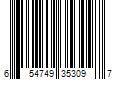 6 54749 35309 7